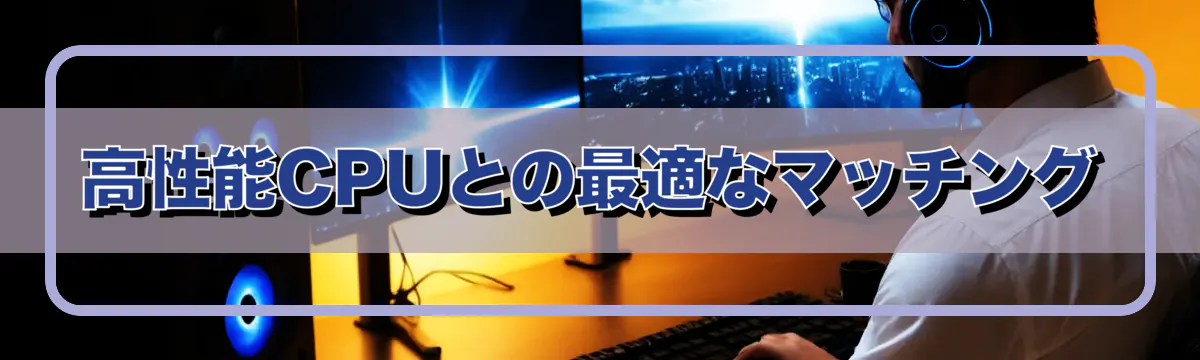 高性能CPUとの最適なマッチング